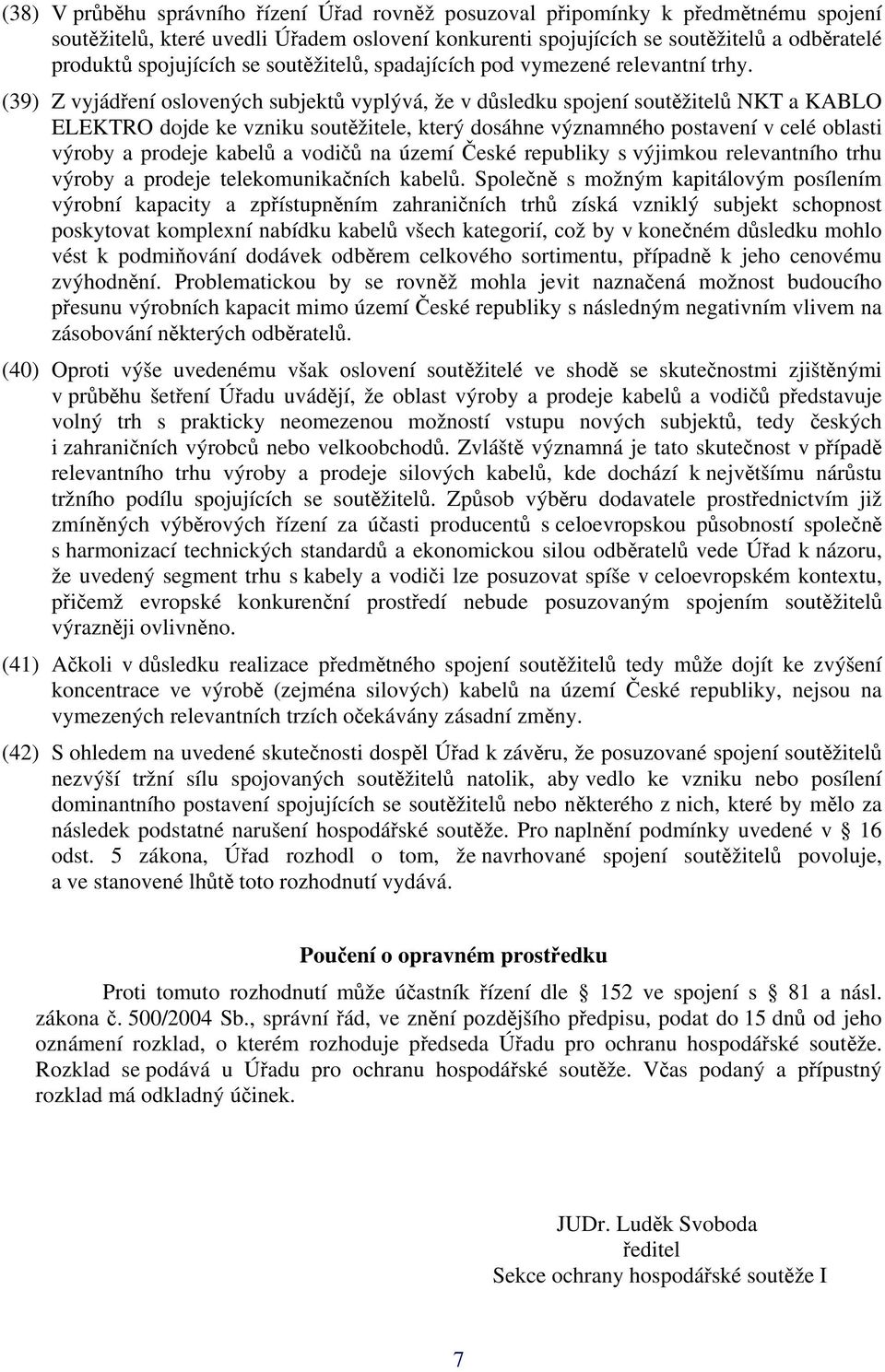 (38) V průběhu správního řízení Úřad rovněž posuzoval připomínky k předmětnému spojení soutěžitelů, které uvedli Úřadem oslovení konkurenti spojujících se soutěžitelů a odběratelé produktů spojujících se soutěžitelů, spadajících pod vymezené relevantní trhy.

(39) Z vyjádření oslovených subjektů vyplývá, že v důsledku spojení soutěžitelů NKT a KABLO ELEKTRO dojde ke vzniku soutěžitele, který dosáhne významného postavení v celé oblasti výroby a prodeje kabelů a vodičů na území České republiky s výjimkou relevantního trhu výroby a prodeje telekomunikačních kabelů. Společně s možným kapitálovým posílením výrobní kapacity a zpřístupněním zahraničních trhů získá vzniklý subjekt schopnost poskytovat komplexní nabídku kabelů všech kategorií, což by v konečném důsledku mohlo vést k podmiňování dodávek odběrem celkového sortimentu, případně k jeho cenovému zvýhodnění. Problematickou by se rovněž mohla jevit naznačená možnost budoucího přesunu výrobních kapacit mimo území České republiky s následným negativním vlivem na zásobování některých odběratelů.

(40) Oproti výše uvedenému však oslovení soutěžitelé ve shodě se skutečnostmi zjištěnými v průběhu šetření Úřadu uvádějí, že oblast výroby a prodeje kabelů a vodičů představuje volný trh s prakticky neomezenou možností vstupu nových subjektů, tedy českých i zahraničních výrobců nebo velkoobchodů. Zvláště významná je tato skutečnost v případě relevantního trhu výroby a prodeje silových kabelů, kde dochází k největšímu nárůstu tržního podílu spojujících se soutěžitelů. Způsob výběru dodavatele prostřednictvím již zmíněných výběrových řízení za účasti producentů s celoevropskou působností společně s harmonizací technických standardů a ekonomickou silou odběratelů vede Úřad k názoru, že uvedený segment trhu s kabely a vodiči lze posuzovat spíše v celoevropském kontextu, přičemž evropské konkurenční prostředí nebude posuzovaným spojením soutěžitelů výrazněji ovlivněno.

(41) Ačkoli v důsledku realizace předmětného spojení soutěžitelů tedy může dojít ke zvýšení koncentrace ve výrobě (zejména silových) kabelů na území České republiky, nejsou na vymezených relevantních trzích očekávány zásadní změny.

(42) S ohledem na uvedené skutečnosti dospěl Úřad k závěru, že posuzované spojení soutěžitelů nezvýší tržní sílu spojovaných soutěžitelů natolik, aby vedlo ke vzniku nebo posílení dominantního postavení spojujících se soutěžitelů nebo některého z nich, které by mělo za následek podstatné narušení hospodářské soutěže. Pro naplnění podmínky uvedené v § 16 odst. 5 zákona, Úřad rozhodl o tom, že navrhované spojení soutěžitelů povoluje, a ve stanovené lhůtě toto rozhodnutí vydává.

Poučení o opravném prostředku

Proti tomuto rozhodnutí může účastník řízení dle § 152 ve spojení s § 81 a násl. zákona č. 500/2004 Sb., správní řád, ve znění pozdějšího předpisu, podat do 15 dnů od jeho oznámení rozklad, o kterém rozhoduje předseda Úřadu pro ochranu hospodářské soutěže. Rozklad se podává u Úřadu pro ochranu hospodářské soutěže. Včas podaný a přípustný rozklad má odkladný účinek.

JUDr. Luděk Svoboda
ředitel
Sekce ochrany hospodářské soutěže I

7